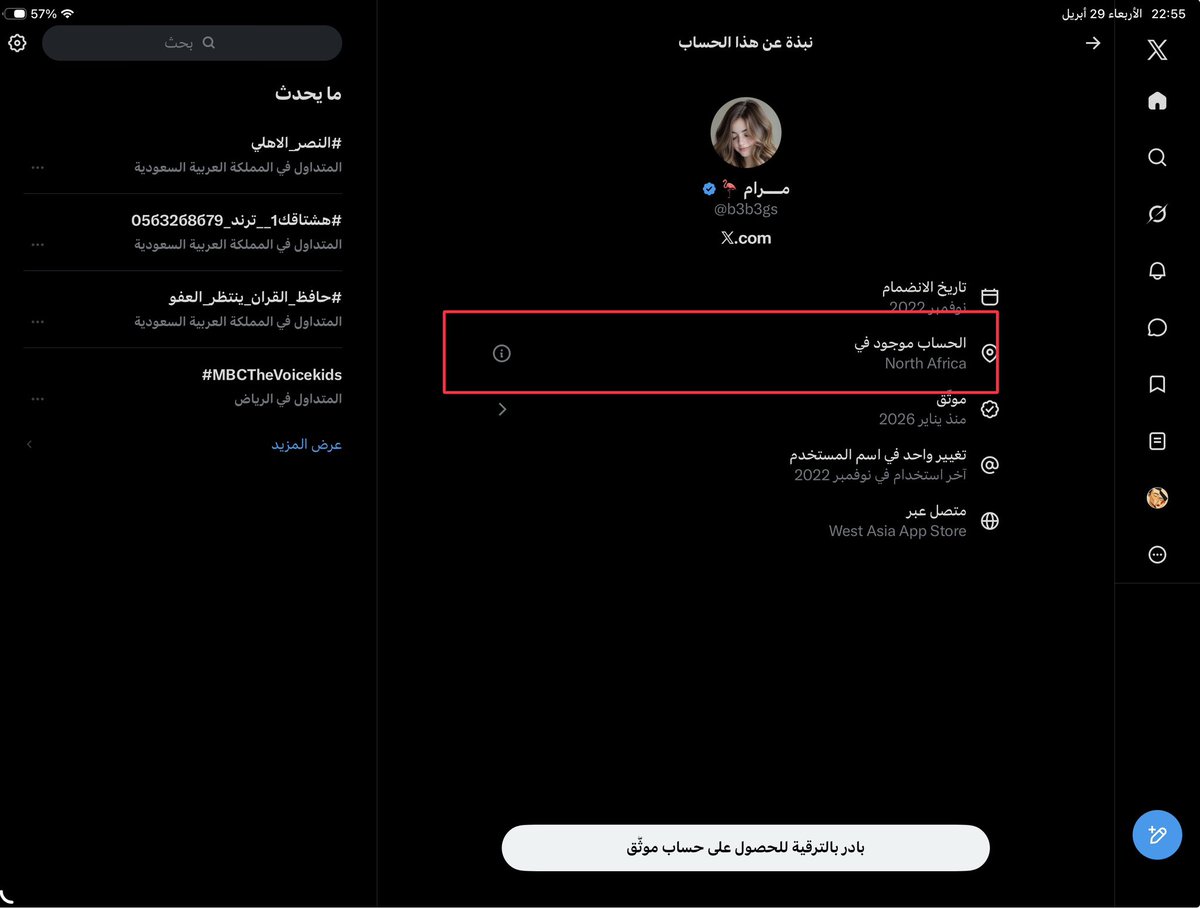 22:55 الأربعاء 29 أبريل
57%

نبذة عن هذا الحساب

مـــرام 🦩
@b3b3gs
𝕏.com

تاريخ الانضمام
نوفمبر 2022

الحساب موجود في
North Africa

موثّق
منذ يناير 2026

تغيير واحد في اسم المستخدم
آخر استخدام في نوفمبر 2022

متصل عبر
West Asia App Store

بادر بالترقية للحصول على حساب موثّق

بحث

ما يحدث

#النصر_الاهلي
المتداول في المملكة العربية السعودية

#هشتاقك1__ترند_0563268679
المتداول في المملكة العربية السعودية

#حافظ_القران_ينتظر_العفو
المتداول في المملكة العربية السعودية

#MBCTheVoicekids
المتداول في الرياض

عرض المزيد